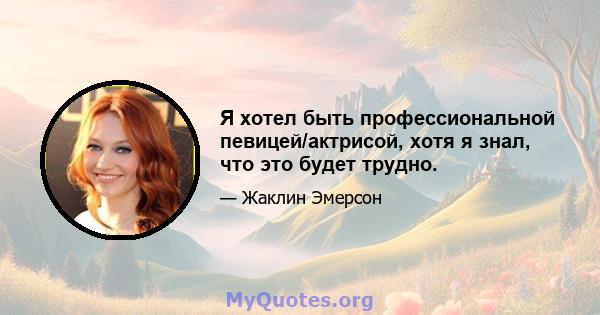 Я хотел быть профессиональной певицей/актрисой, хотя я знал, что это будет трудно.

— Жаклин Эмерсон

MyQuotes.org